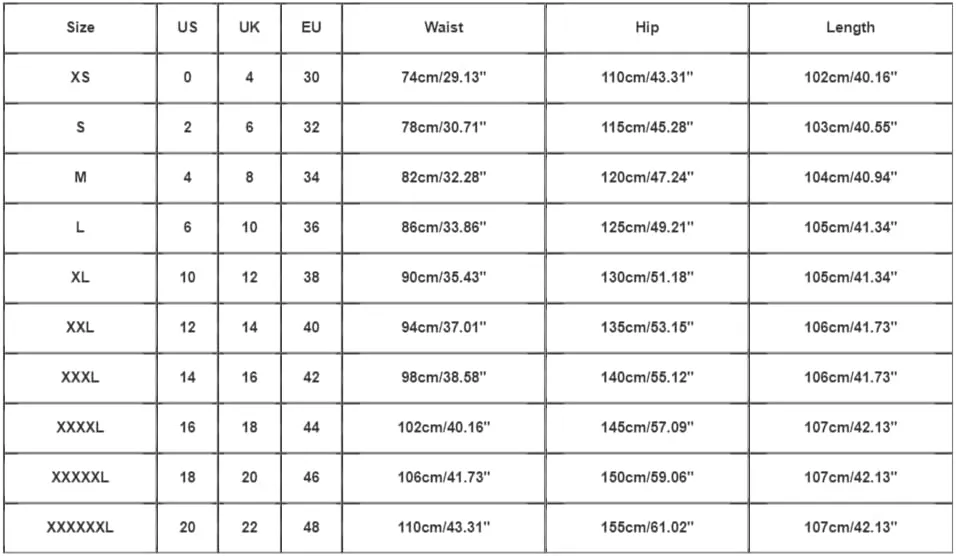 | Size | US | UK | EU | Waist | Hip | Length |
|---|---|---|---|---|---|---|
| XS | 0 | 4 | 30 | 74cm/29.13'' | 110cm/43.31'' | 102cm/40.16'' |
| S | 2 | 6 | 32 | 78cm/30.71'' | 115cm/45.28'' | 103cm/40.55'' |
| M | 4 | 8 | 34 | 82cm/32.28'' | 120cm/47.24'' | 104cm/40.94'' |
| L | 6 | 10 | 36 | 86cm/33.86'' | 125cm/49.21'' | 105cm/41.34'' |
| XL | 10 | 12 | 38 | 90cm/35.43'' | 130cm/51.18'' | 105cm/41.34'' |
| XXL | 12 | 14 | 40 | 94cm/37.01'' | 135cm/53.15'' | 106cm/41.73'' |
| XXXL | 14 | 16 | 42 | 98cm/38.58'' | 140cm/55.12'' | 106cm/41.73'' |
| XXXXL | 16 | 18 | 44 | 102cm/40.16'' | 145cm/57.09'' | 107cm/42.13'' |
| XXXXXL | 18 | 20 | 46 | 106cm/41.73'' | 150cm/59.06'' | 107cm/42.13'' |
| XXXXXXL | 20 | 22 | 48 | 110cm/43.31'' | 155cm/61.02'' | 107cm/42.13'' |